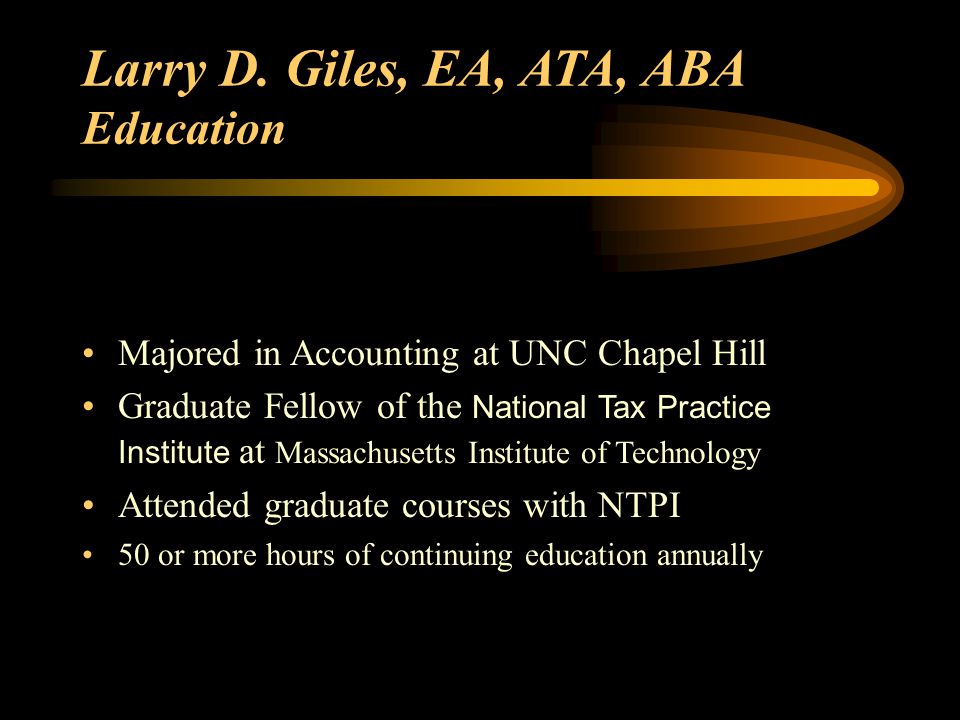 Larry D. Giles, EA, ATA, ABA
Education

• Majored in Accounting at UNC Chapel Hill
• Graduate Fellow of the National Tax Practice Institute at Massachusetts Institute of Technology
• Attended graduate courses with NTPI
• 50 or more hours of continuing education annually